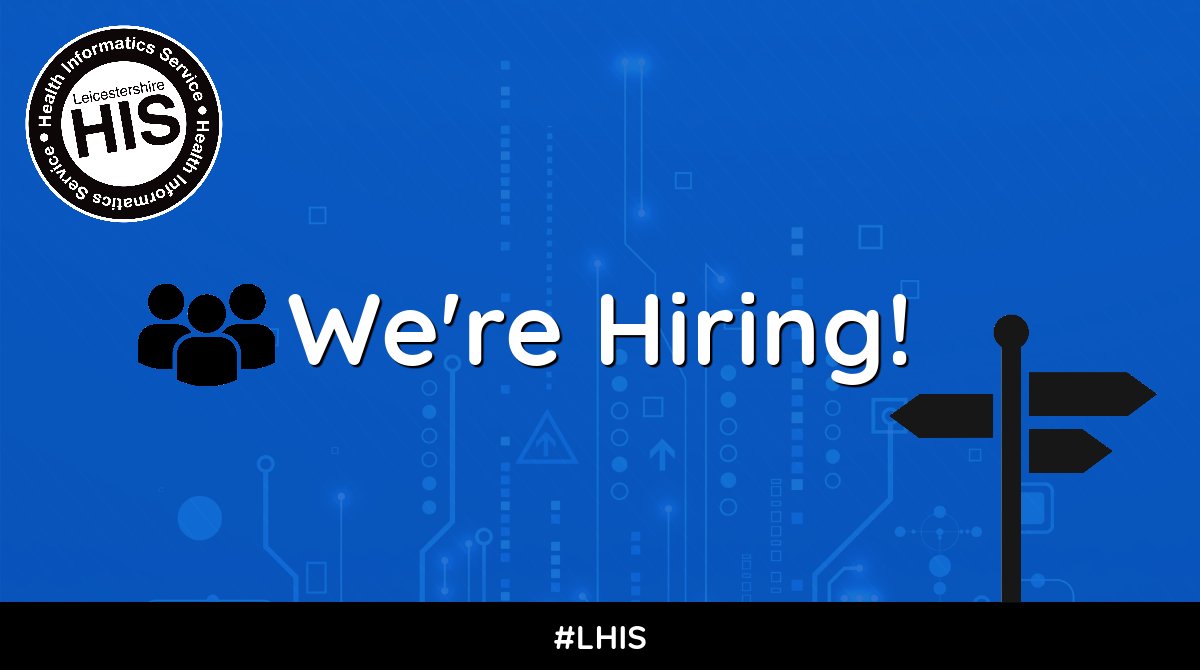 Health Informatics Service • Health Informatics Service •
Leicestershire
HIS

We're Hiring!

#LHIS